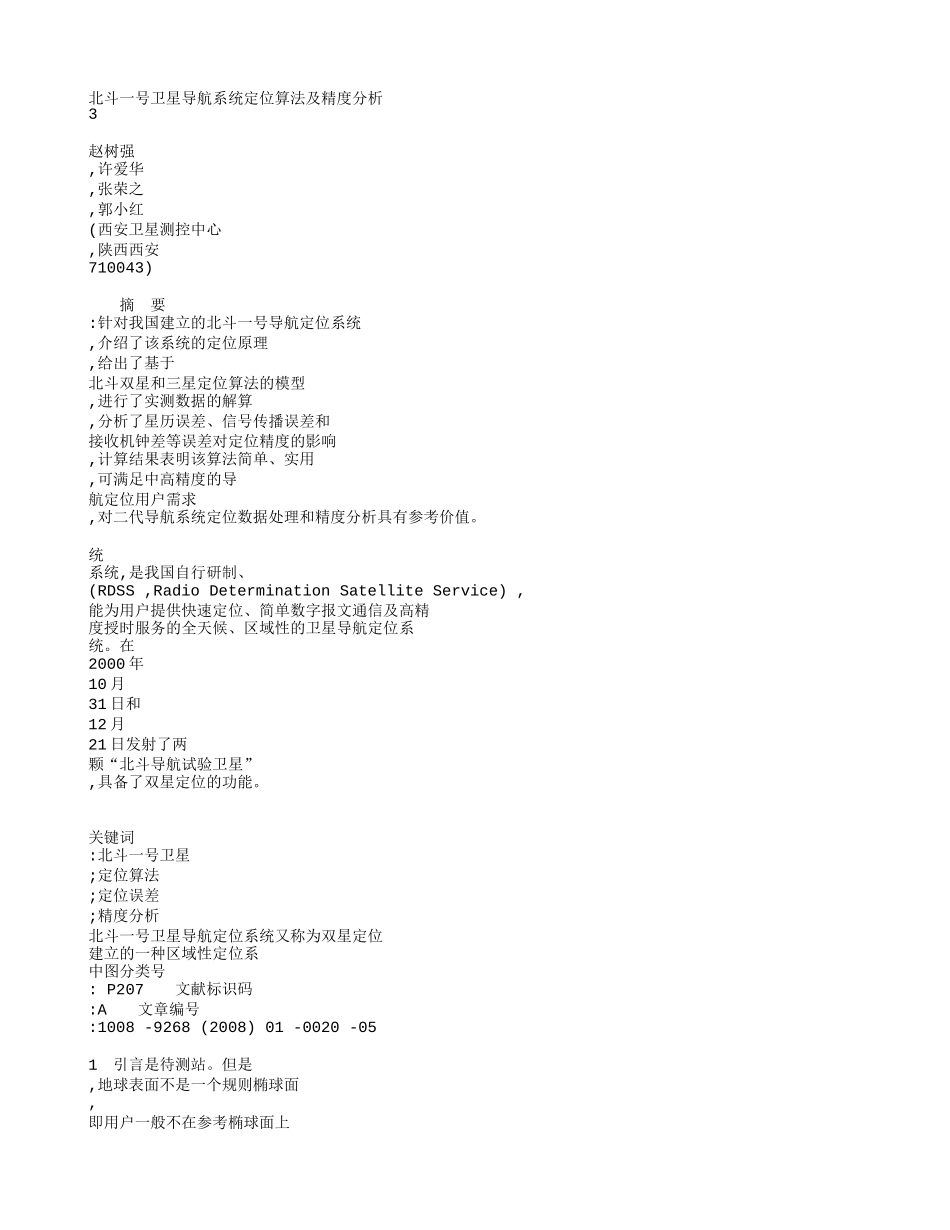 北斗一号卫星导航系统定位算法及精度分析
3

赵树强
,许爱华
,张荣之
,郭小红
(西安卫星测控中心
,陕西西安
710043)

摘　要
:针对我国建立的北斗一号导航定位系统
,介绍了该系统的定位原理
,给出了基于
北斗双星和三星定位算法的模型
,进行了实测数据的解算
,分析了星历误差、信号传播误差和
接收机钟差等误差对定位精度的影响
,计算结果表明该算法简单、实用
,可满足中高精度的导
航定位用户需求
,对二代导航系统定位数据处理和精度分析具有参考价值。

统
系统,是我国自行研制、
(RDSS ,Radio Determination Satellite Service) ,
能为用户提供快速定位、简单数字报文通信及高精
度授时服务的全天候、区域性的卫星导航定位系
统。在
2000年
10月
31日和
12月
21日发射了两
颗“北斗导航试验卫星”
,具备了双星定位的功能。

关键词
:北斗一号卫星
;定位算法
;定位误差
;精度分析
北斗一号卫星导航定位系统又称为双星定位
建立的一种区域性定位系
中图分类号
: P207　文献标识码
:A　文章编号
:1008 -9268 (2008) 01 -0020 -05

1　引言是待测站。但是
,地球表面不是一个规则椭球面
,
即用户一般不在参考椭球面上